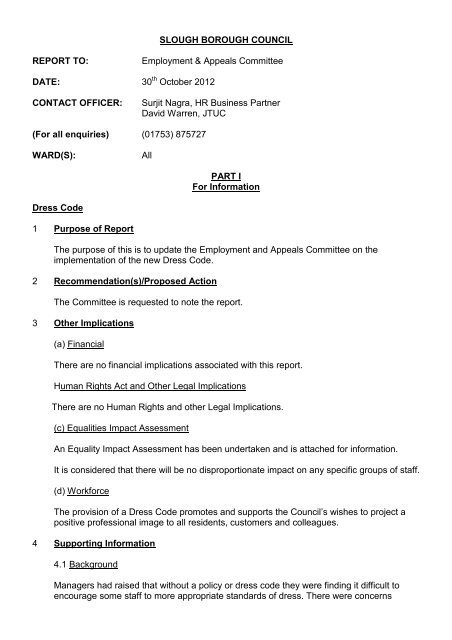 SLOUGH BOROUGH COUNCIL

REPORT TO: Employment & Appeals Committee

DATE: 30$^{th}$ October 2012

CONTACT OFFICER: Surjit Nagra, HR Business Partner
David Warren, JTUC

(For all enquiries) (01753) 875727

WARD(S): All

PART I
For Information

Dress Code

1 Purpose of Report

The purpose of this is to update the Employment and Appeals Committee on the implementation of the new Dress Code.

2 Recommendation(s)/Proposed Action

The Committee is requested to note the report.

3 Other Implications

(a) Financial

There are no financial implications associated with this report.

Human Rights Act and Other Legal Implications

There are no Human Rights and other Legal Implications.

(c) Equalities Impact Assessment

An Equality Impact Assessment has been undertaken and is attached for information.

It is considered that there will be no disproportionate impact on any specific groups of staff.

(d) Workforce

The provision of a Dress Code promotes and supports the Council's wishes to project a positive professional image to all residents, customers and colleagues.

4 Supporting Information

4.1 Background

Managers had raised that without a policy or dress code they were finding it difficult to encourage some staff to more appropriate standards of dress. There were concerns